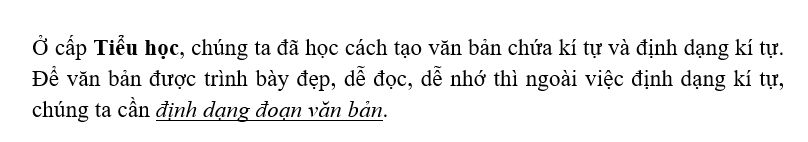 Ở cấp Tiểu học, chúng ta đã học cách tạo văn bản chứa kí tự và định dạng kí tự. Để văn bản được trình bày đẹp, dễ đọc, dễ nhớ thì ngoài việc định dạng kí tự, chúng ta cần định dạng đoạn văn bản.